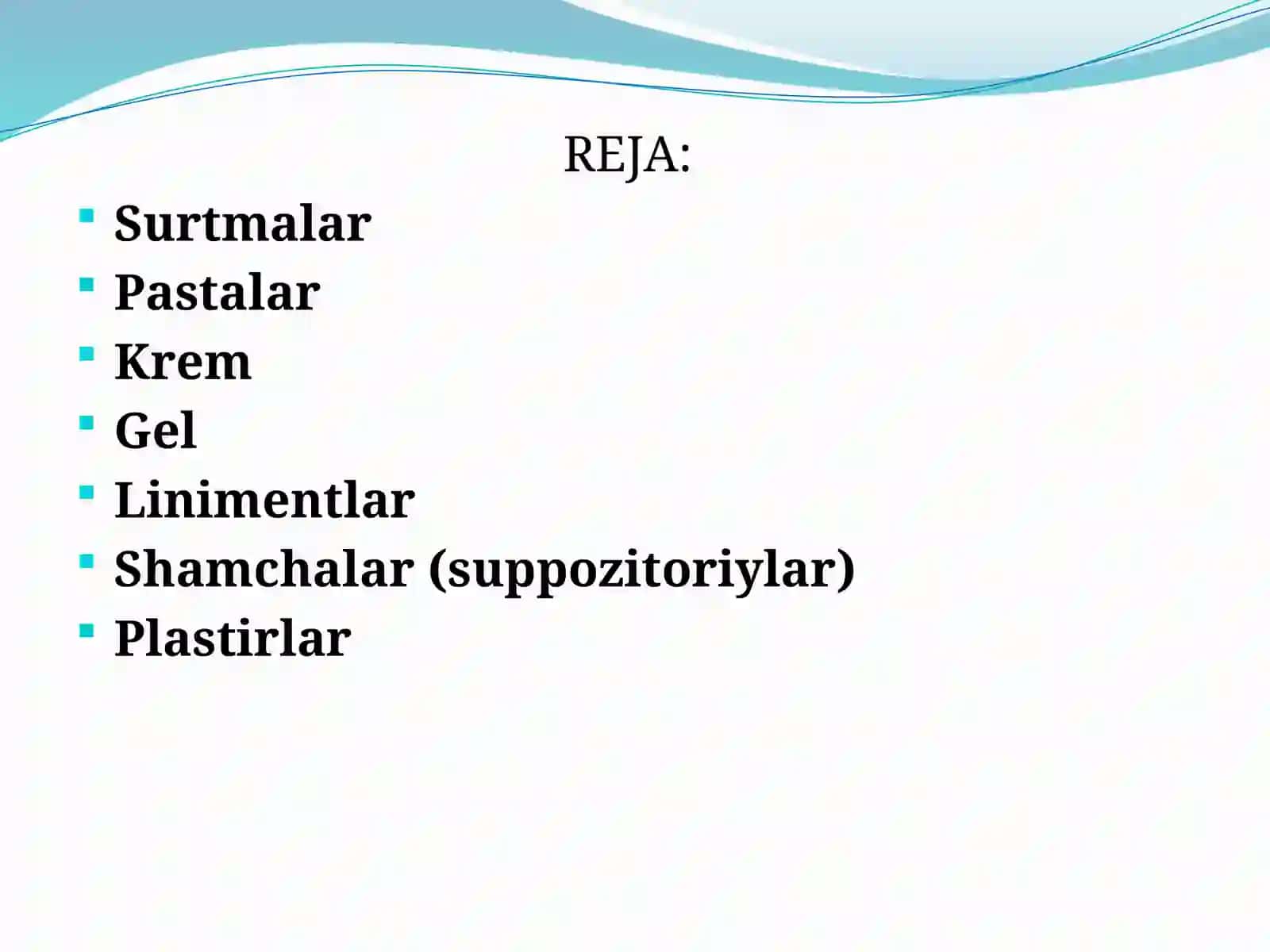 REJA:

- Surtmalar
- Pastalar
- Krem
- Gel
- Linimentlar
- Shamchalar (suppozitoriylar)
- Plastirlar